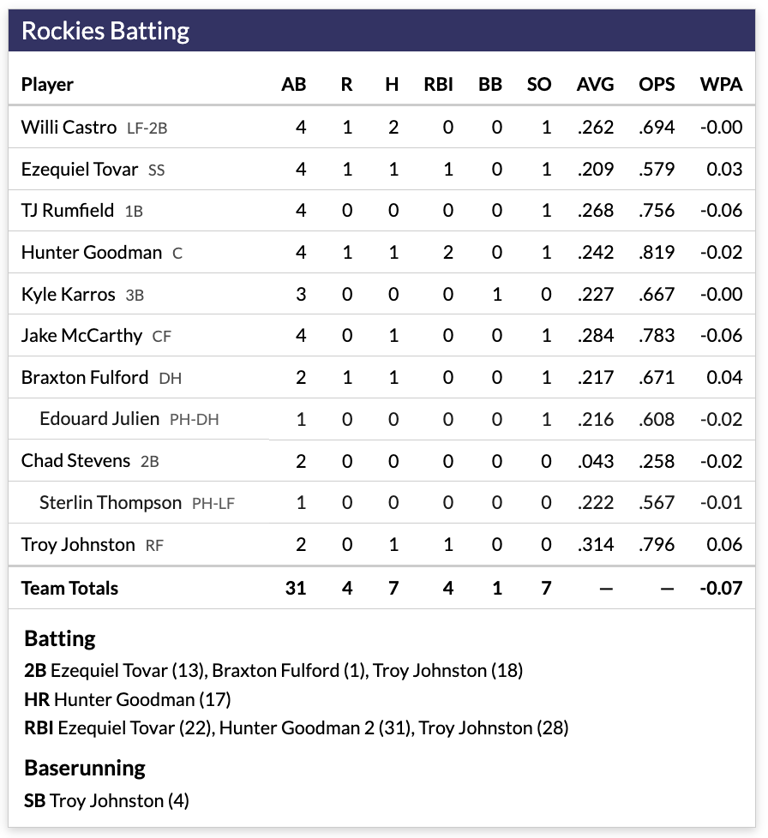 Rockies Batting

| Player | AB | R | H | RBI | BB | SO | AVG | OPS | WPA |
|---|---|---|---|---|---|---|---|---|---|
| Willi Castro LF-2B | 4 | 1 | 2 | 0 | 0 | 1 | .262 | .694 | -0.00 |
| Ezequiel Tovar SS | 4 | 1 | 1 | 1 | 0 | 1 | .209 | .579 | 0.03 |
| TJ Rumfield 1B | 4 | 0 | 0 | 0 | 0 | 1 | .268 | .756 | -0.06 |
| Hunter Goodman C | 4 | 1 | 1 | 2 | 0 | 1 | .242 | .819 | -0.02 |
| Kyle Karros 3B | 3 | 0 | 0 | 0 | 1 | 0 | .227 | .667 | -0.00 |
| Jake McCarthy CF | 4 | 0 | 1 | 0 | 0 | 1 | .284 | .783 | -0.06 |
| Braxton Fulford DH | 2 | 1 | 1 | 0 | 0 | 1 | .217 | .671 | 0.04 |
| Edouard Julien PH-DH | 1 | 0 | 0 | 0 | 0 | 1 | .216 | .608 | -0.02 |
| Chad Stevens 2B | 2 | 0 | 0 | 0 | 0 | 0 | .043 | .258 | -0.02 |
| Sterlin Thompson PH-LF | 1 | 0 | 0 | 0 | 0 | 0 | .222 | .567 | -0.01 |
| Troy Johnston RF | 2 | 0 | 1 | 1 | 0 | 0 | .314 | .796 | 0.06 |
| Team Totals | 31 | 4 | 7 | 4 | 1 | 7 | — | — | -0.07 |

Batting
2B Ezequiel Tovar (13), Braxton Fulford (1), Troy Johnston (18)
HR Hunter Goodman (17)
RBI Ezequiel Tovar (22), Hunter Goodman 2 (31), Troy Johnston (28)

Baserunning
SB Troy Johnston (4)